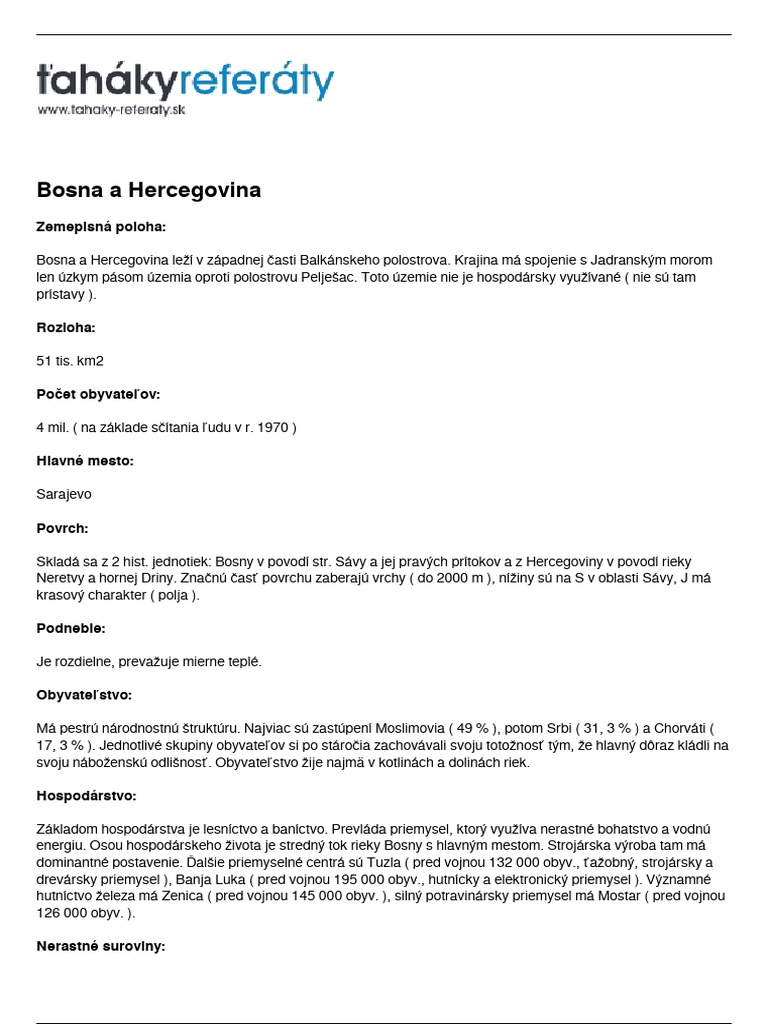 ťahákyreferáty
www.tahaky-referaty.sk

Bosna a Hercegovina

Zemepisná poloha:

Bosna a Hercegovina leží v západnej časti Balkánskeho polostrova. Krajina má spojenie s Jadranským morom len úzkym pásom územia oproti polostrovu Pelješac. Toto územie nie je hospodársky využívané ( nie sú tam prístavy ).

Rozloha:

51 tis. km2

Počet obyvateľov:

4 mil. ( na základe sčítania ľudu v r. 1970 )

Hlavné mesto:

Sarajevo

Povrch:

Skladá sa z 2 hist. jednotiek: Bosny v povodí str. Sávy a jej pravých prítokov a z Hercegoviny v povodí rieky Neretvy a hornej Driny. Značnú časť povrchu zaberajú vrchy ( do 2000 m ), nížiny sú na S v oblasti Sávy, J má krasový charakter ( polja ).

Podnebie:

Je rozdielne, prevažuje mierne teplé.

Obyvateľstvo:

Má pestrú národnostnú štruktúru. Najviac sú zastúpení Moslimovia ( 49 % ), potom Srbi ( 31, 3 % ) a Chorváti ( 17, 3 % ). Jednotlivé skupiny obyvateľov si po stáročia zachovávali svoju totožnosť tým, že hlavný dôraz kládli na svoju náboženskú odlišnosť. Obyvateľstvo žije najmä v kotlinách a dolinách riek.

Hospodárstvo:

Základom hospodárstva je lesníctvo a baníctvo. Prevláda priemysel, ktorý využíva nerastné bohatstvo a vodnú energiu. Osou hospodárskeho života je stredný tok rieky Bosny s hlavným mestom. Strojárska výroba tam má dominantné postavenie. Ďalšie priemyselné centrá sú Tuzla ( pred vojnou 132 000 obyv., ťažobný, strojársky a drevársky priemysel ), Banja Luka ( pred vojnou 195 000 obyv., hutnícky a elektronický priemysel ). Významné hutníctvo železa má Zenica ( pred vojnou 145 000 obyv. ), silný potravinársky priemysel má Mostar ( pred vojnou 126 000 obyv. ).

Nerastné suroviny: